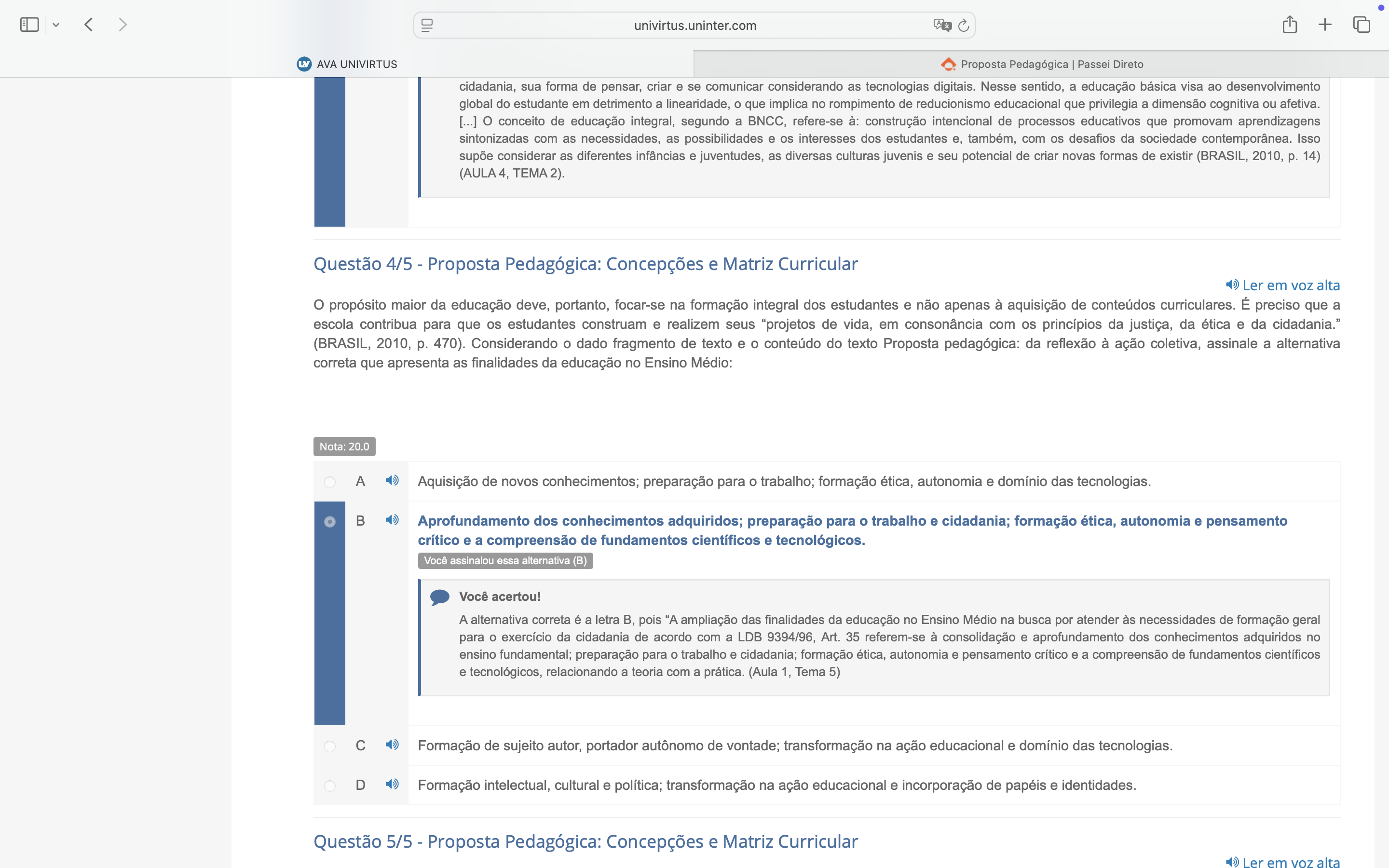 univirtus.uninter.com

AVA UNIVIRTUS

Proposta Pedagógica | Passei Direto

cidadania, sua forma de pensar, criar e se comunicar considerando as tecnologias digitais. Nesse sentido, a educação básica visa ao desenvolvimento global do estudante em detrimento a linearidade, o que implica no rompimento de reducionismo educacional que privilegia a dimensão cognitiva ou afetiva. [...] O conceito de educação integral, segundo a BNCC, refere-se à: construção intencional de processos educativos que promovam aprendizagens sintonizadas com as necessidades, as possibilidades e os interesses dos estudantes e, também, com os desafios da sociedade contemporânea. Isso supõe considerar as diferentes infâncias e juventudes, as diversas culturas juvenis e seu potencial de criar novas formas de existir (BRASIL, 2010, p. 14) (AULA 4, TEMA 2).

Questão 4/5 - Proposta Pedagógica: Concepções e Matriz Curricular

Ler em voz alta

O propósito maior da educação deve, portanto, focar-se na formação integral dos estudantes e não apenas à aquisição de conteúdos curriculares. É preciso que a escola contribua para que os estudantes construam e realizem seus “projetos de vida, em consonância com os princípios da justiça, da ética e da cidadania.” (BRASIL, 2010, p. 470). Considerando o dado fragmento de texto e o conteúdo do texto Proposta pedagógica: da reflexão à ação coletiva, assinale a alternativa correta que apresenta as finalidades da educação no Ensino Médio:

Nota: 20.0

A Aquisição de novos conhecimentos; preparação para o trabalho; formação ética, autonomia e domínio das tecnologias.

B Aprofundamento dos conhecimentos adquiridos; preparação para o trabalho e cidadania; formação ética, autonomia e pensamento crítico e a compreensão de fundamentos científicos e tecnológicos.

Você assinalou essa alternativa (B)

Você acertou!

A alternativa correta é a letra B, pois “A ampliação das finalidades da educação no Ensino Médio na busca por atender às necessidades de formação geral para o exercício da cidadania de acordo com a LDB 9394/96, Art. 35 referem-se à consolidação e aprofundamento dos conhecimentos adquiridos no ensino fundamental; preparação para o trabalho e cidadania; formação ética, autonomia e pensamento crítico e a compreensão de fundamentos científicos e tecnológicos, relacionando a teoria com a prática. (Aula 1, Tema 5)

C Formação de sujeito autor, portador autônomo de vontade; transformação na ação educacional e domínio das tecnologias.

D Formação intelectual, cultural e política; transformação na ação educacional e incorporação de papéis e identidades.

Questão 5/5 - Proposta Pedagógica: Concepções e Matriz Curricular

Ler em voz alta